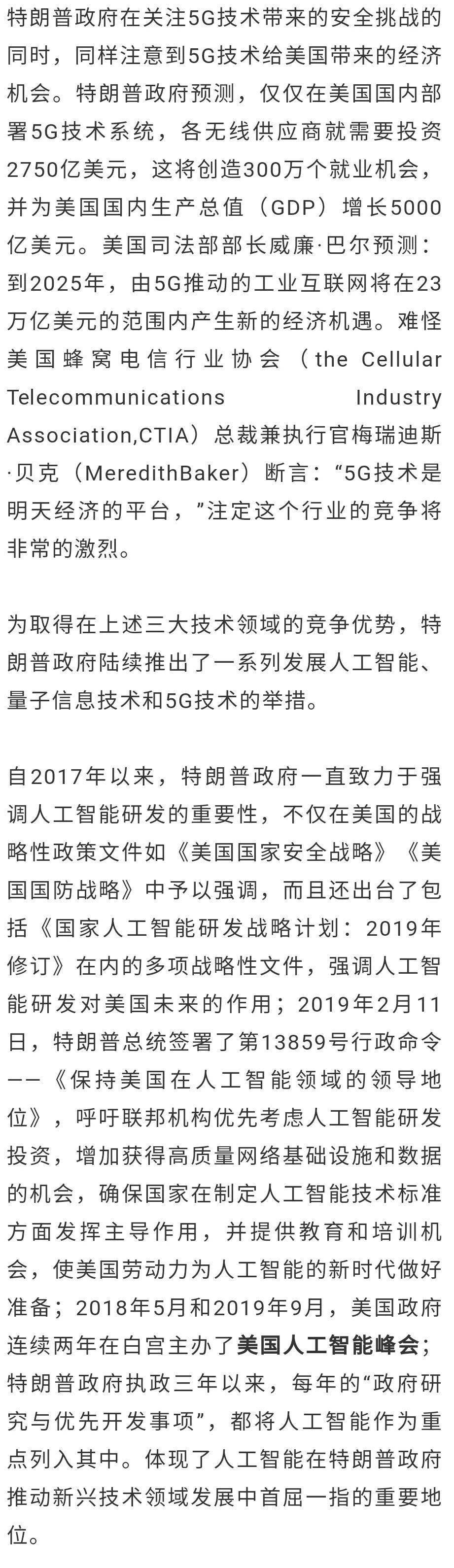 特朗普政府在关注5G技术带来的安全挑战的同时，同样注意到5G技术给美国带来的经济机会。特朗普政府预测，仅仅在美国国内部署5G技术系统，各无线供应商就需要投资2750亿美元，这将创造300万个就业机会，并为美国国内生产总值（GDP）增长5000亿美元。美国司法部部长威廉·巴尔预测：到2025年，由5G推动的工业互联网将在23万亿美元的范围内产生新的经济机遇。难怪美国蜂窝电信行业协会（the Cellular Telecommunications Industry Association,CTIA）总裁兼执行官梅瑞迪斯·贝克（MeredithBaker）断言：“5G技术是明天经济的平台，”注定这个行业的竞争将非常的激烈。

为取得在上述三大技术领域的竞争优势，特朗普政府陆续推出了一系列发展人工智能、量子信息技术和5G技术的举措。

自2017年以来，特朗普政府一直致力于强调人工智能研发的重要性，不仅在美国的战略性政策文件如《美国国家安全战略》《美国国防战略》中予以强调，而且还出台了包括《国家人工智能研发战略计划：2019年修订》在内的多项战略性文件，强调人工智能研发对美国未来的作用；2019年2月11日，特朗普总统签署了第13859号行政命令——《保持美国在人工智能领域的领导地位》，呼吁联邦机构优先考虑人工智能研发投资，增加获得高质量网络基础设施和数据的机会，确保国家在制定人工智能技术标准方面发挥主导作用，并提供教育和培训机会，使美国劳动力为人工智能的新时代做好准备；2018年5月和2019年9月，美国政府连续两年在白宫主办了美国人工智能峰会；特朗普政府执政三年以来，每年的“政府研究与优先开发事项”，都将人工智能作为重点列入其中。体现了人工智能在特朗普政府推动新兴技术领域发展中首屈一指的重要地位。